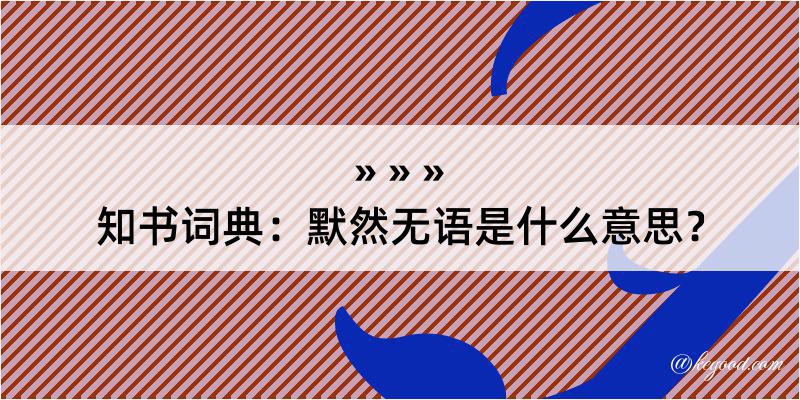 » » »
知书词典：默然无语是什么意思？

@kegood.com